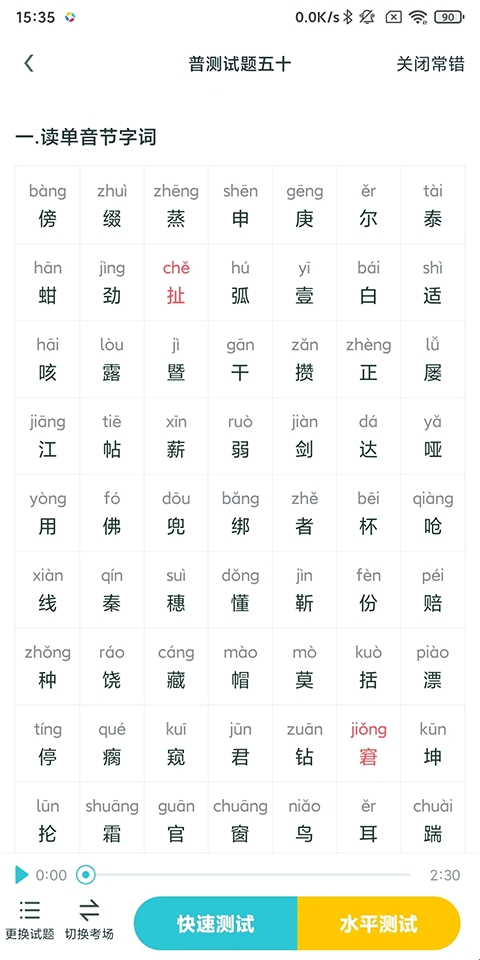 15:35 0.0K/s 90

普测试题五十 关闭常错

一.读单音节字词

| | | | | | | |
|---|---|---|---|---|---|---|
| bàng 傍 | zhuì 缀 | zhēng 蒸 | shēn 申 | gēng 庚 | ěr 尔 | tài 泰 |
| hān 蚶 | jìng 劲 | chě 扯 | hú 弧 | yī 壹 | bái 白 | shì 适 |
| hāi 咳 | lòu 露 | jì 暨 | gān 干 | zǎn 攒 | zhèng 正 | lǚ 屡 |
| jiāng 江 | tiē 帖 | xīn 薪 | ruò 弱 | jiàn 剑 | dá 达 | yǎ 哑 |
| yòng 用 | fó 佛 | dōu 兜 | bǎng 绑 | zhě 者 | bēi 杯 | qiàng 呛 |
| xiàn 线 | qín 秦 | suì 穗 | dǒng 懂 | jìn 靳 | fèn 份 | péi 赔 |
| zhǒng 种 | ráo 饶 | cáng 藏 | mào 帽 | mò 莫 | kuò 括 | piào 漂 |
| tíng 停 | qué 瘸 | kuī 窥 | jūn 君 | zuān 钻 | jiǒng 窘 | kūn 坤 |
| lūn 抡 | shuāng 霜 | guān 官 | chuāng 窗 | niǎo 鸟 | ěr 耳 | chuài 踹 |

0:00 2:30

更换试题 切换考场 快速测试 水平测试